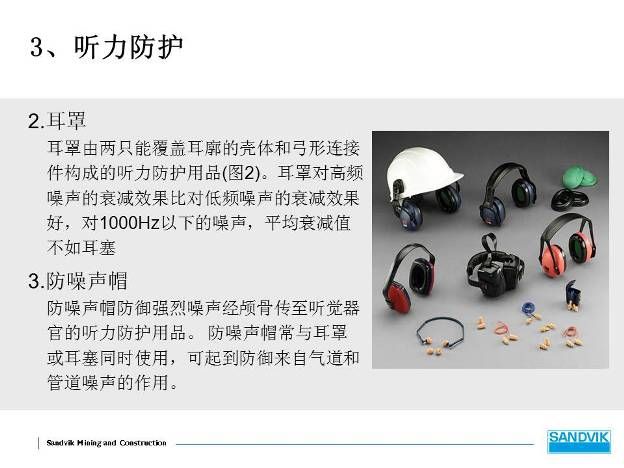 3、听力防护

2.耳罩

耳罩由两只能覆盖耳廓的壳体和弓形连接件构成的听力防护用品(图2)。耳罩对高频噪声的衰减效果比对低频噪声的衰减效果好，对1000Hz以下的噪声，平均衰减值不如耳塞

3.防噪声帽

防噪声帽防御强烈噪声经颅骨传至听觉器官的听力防护用品。防噪声帽常与耳罩或耳塞同时使用，可起到防御来自气道和管道噪声的作用。

Sandvik Mining and Construction

SANDVIK